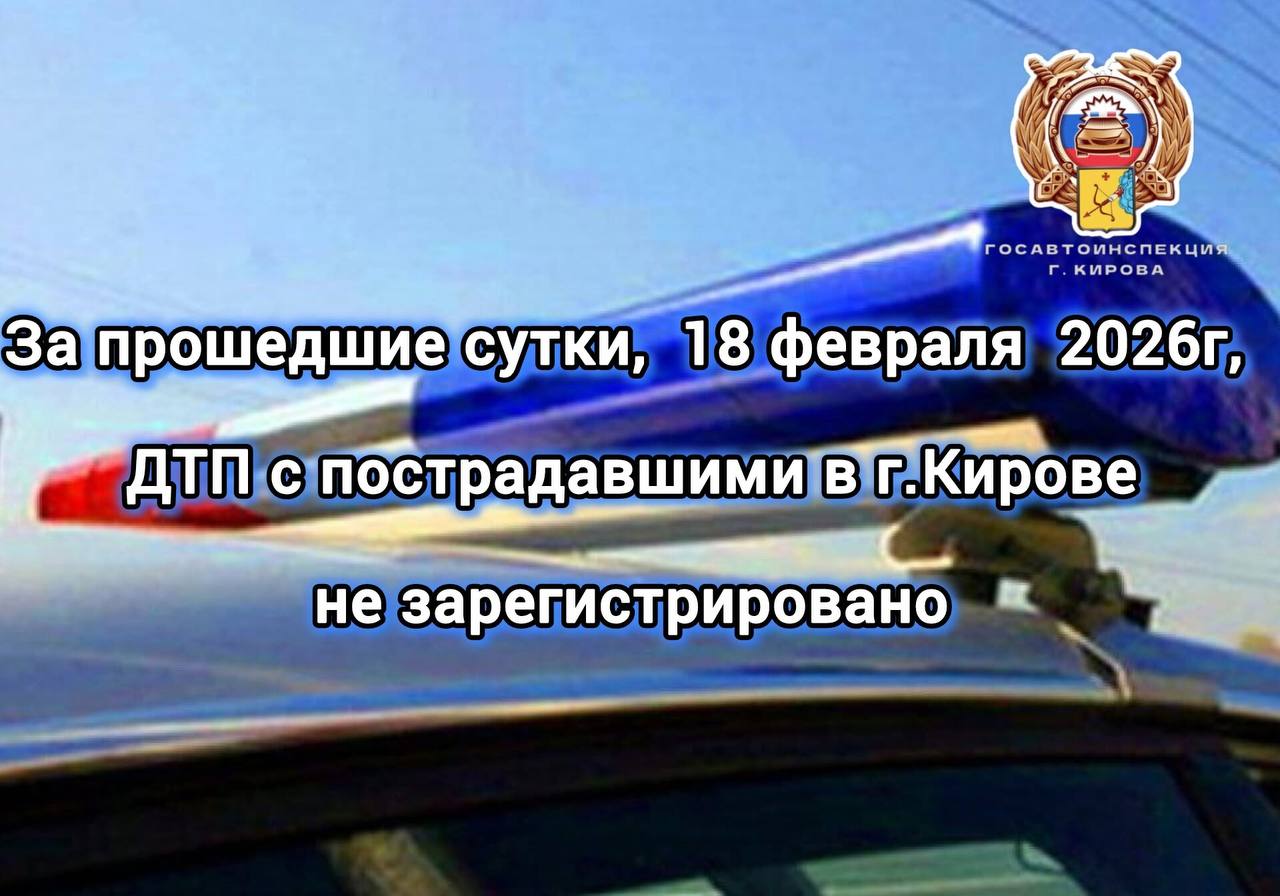 ГОСАВТОИНСПЕКЦИЯ
Г. КИРОВА

За прошедшие сутки, 18 февраля 2026г,

ДТП с пострадавшими в г.Кирове

не зарегистрировано